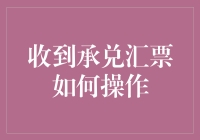 收到承兑汇票
如何操作